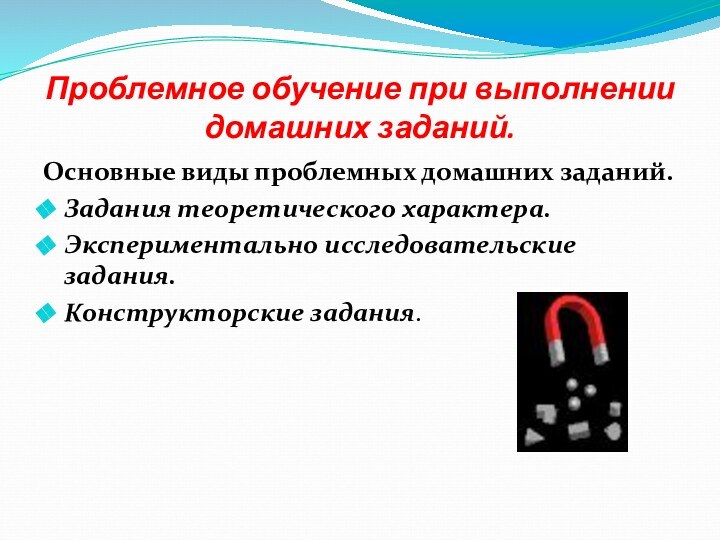 Проблемное обучение при выполнении домашних заданий.

Основные виды проблемных домашних заданий.

Задания теоретического характера.

Экспериментально исследовательские задания.

Конструкторские задания.